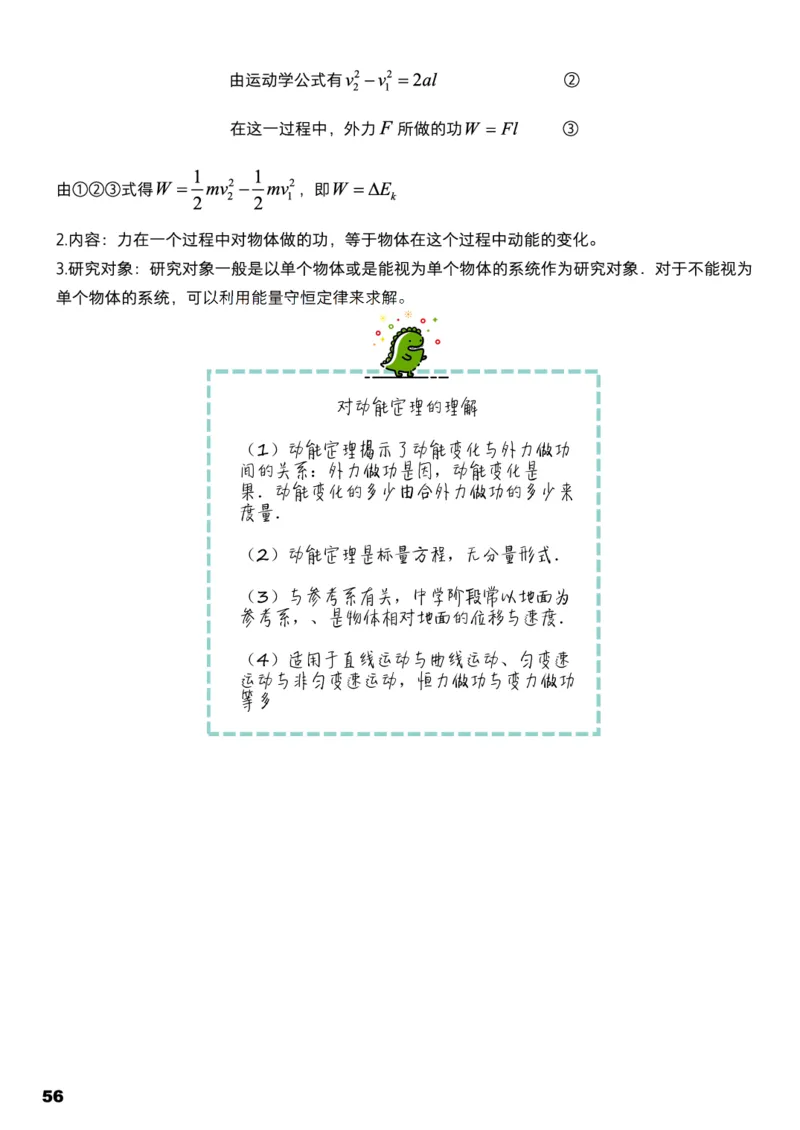 由运动学公式有 $v_2^2 - v_1^2 = 2al$ ②

在这一过程中，外力 $F$ 所做的功 $W = Fl$ ③

由①②③式得 $W = \frac{1}{2}mv_2^2 - \frac{1}{2}mv_1^2$，即 $W = \Delta E_k$

2.内容：力在一个过程中对物体做的功，等于物体在这个过程中动能的变化。

3.研究对象：研究对象一般是以单个物体或是能视为单个物体的系统作为研究对象．对于不能视为单个物体的系统，可以利用能量守恒定律来求解。

对动能定理的理解

（1）动能定理揭示了动能变化与外力做功间的关系：外力做功是因，动能变化是果．动能变化的多少由合外力做功的多少来度量．

（2）动能定理是标量方程，无分量形式．

（3）与参考系有关，中学阶段常以地面为参考系，、是物体相对地面的位移与速度．

（4）适用于直线运动与曲线运动、匀变速运动与非匀变速运动，恒力做功与变力做功等多

56